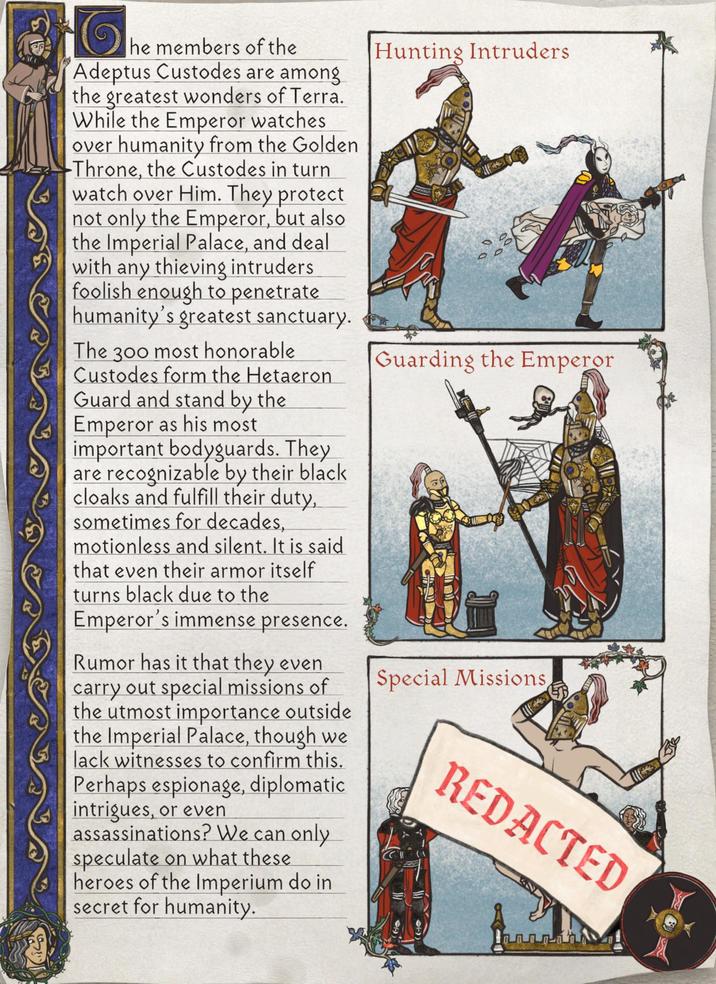 The members of the Adeptus Custodes are among the greatest wonders of Terra. While the Emperor watches over humanity from the Golden Throne, the Custodes in turn watch over Him. They protect not only the Emperor, but also the Imperial Palace, and deal with any thieving intruders foolish enough to penetrate humanity's greatest sanctuary.

The 300 most honorable Custodes form the Hetaeron Guard and stand by the Emperor as his most important bodyguards. They are recognizable by their black cloaks and fulfill their duty, sometimes for decades, motionless and silent. It is said that even their armor itself turns black due to the Emperor's immense presence.

Rumor has it that they even carry out special missions of the utmost importance outside the Imperial Palace, though we lack witnesses to confirm this. Perhaps espionage, diplomatic intrigues, or even assassinations? We can only speculate on what these heroes of the Imperium do in secret for humanity.

Hunting Intruders

Guarding the Emperor

Special Missions

REDACTED